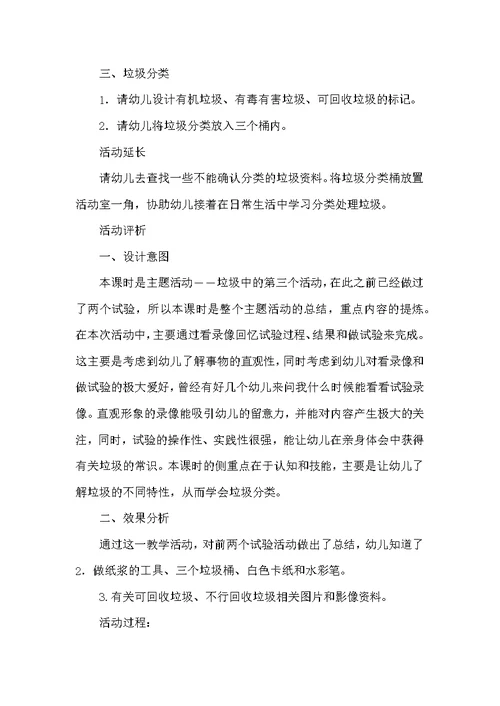 三、垃圾分类

1. 请幼儿设计有机垃圾、有毒有害垃圾、可回收垃圾的标记。

2. 请幼儿将垃圾分类放入三个桶内。

活动延长

请幼儿去查找一些不能确认分类的垃圾资料。将垃圾分类桶放置活动室一角，协助幼儿接着在日常生活中学习分类处理垃圾。

活动评析

一、设计意图

本课时是主题活动——垃圾中的第三个活动，在此之前已经做过了两个试验，所以本课时是整个主题活动的总结，重点内容的提炼。在本次活动中，主要通过看录像回忆试验过程、结果和做试验来完成。这主要是考虑到幼儿了解事物的直观性，同时考虑到幼儿对看录像和做试验的极大爱好，曾经有好几个幼儿来问我什么时候能看看试验录像。直观形象的录像能吸引幼儿的留意力，并能对内容产生极大的关注，同时，试验的操作性、实践性很强，能让幼儿在亲身体会中获得有关垃圾的常识。本课时的侧重点在于认知和技能，主要是让幼儿了解垃圾的不同特性，从而学会垃圾分类。

二、效果分析

通过这一教学活动，对前两个试验活动做出了总结，幼儿知道了

2. 做纸浆的工具、三个垃圾桶、白色卡纸和水彩笔。

3. 有关可回收垃圾、不行回收垃圾相关图片和影像资料。

活动过程：